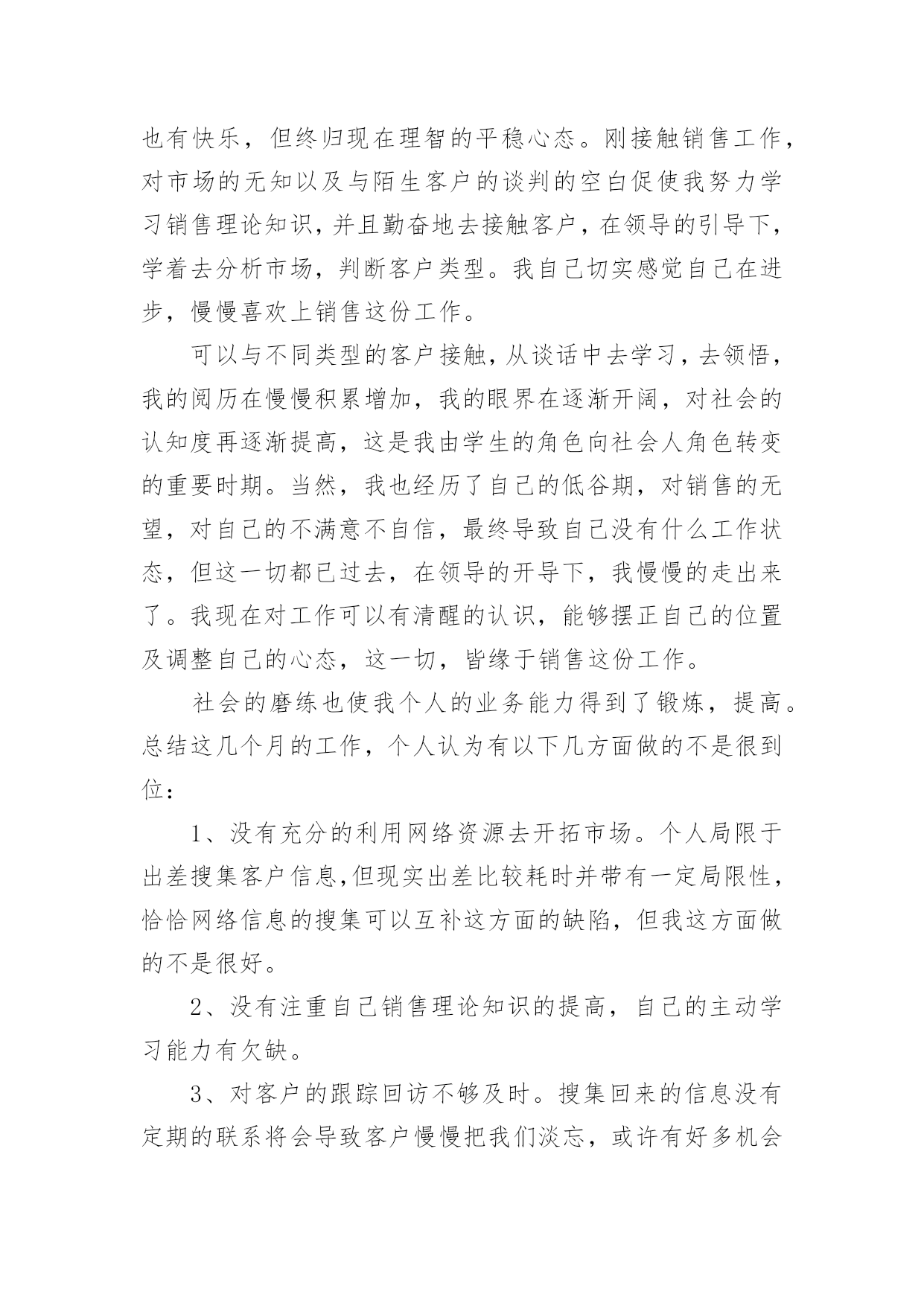 也有快乐，但终归现在理智的平稳心态。刚接触销售工作，对市场的无知以及与陌生客户的谈判的空白促使我努力学习销售理论知识，并且勤奋地去接触客户，在领导的引导下，学着去分析市场，判断客户类型。我自己切实感觉自己在进步，慢慢喜欢上销售这份工作。

可以与不同类型的客户接触，从谈话中去学习，去领悟，我的阅历在慢慢积累增加，我的眼界在逐渐开阔，对社会的认知度再逐渐提高，这是我由学生的角色向社会人角色转变的重要时期。当然，我也经历了自己的低谷期，对销售的无望，对自己的不满意不自信，最终导致自己没有什么工作状态，但这一切都已过去，在领导的开导下，我慢慢的走出来了。我现在对工作可以有清醒的认识，能够摆正自己的位置及调整自己的心态，这一切，皆缘于销售这份工作。

社会的磨练也使我个人的业务能力得到了锻炼，提高。总结这几个月的工作，个人认为有以下几方面做的不是很到位：

1、没有充分的利用网络资源去开拓市场。个人局限于出差搜集客户信息,但现实出差比较耗时并带有一定局限性，恰恰网络信息的搜集可以互补这方面的缺陷，但我这方面做的不是很好。

2、没有注重自己销售理论知识的提高，自己的主动学习能力有欠缺。

3、对客户的跟踪回访不够及时。搜集回来的信息没有定期的联系将会导致客户慢慢把我们淡忘，或许有好多机会